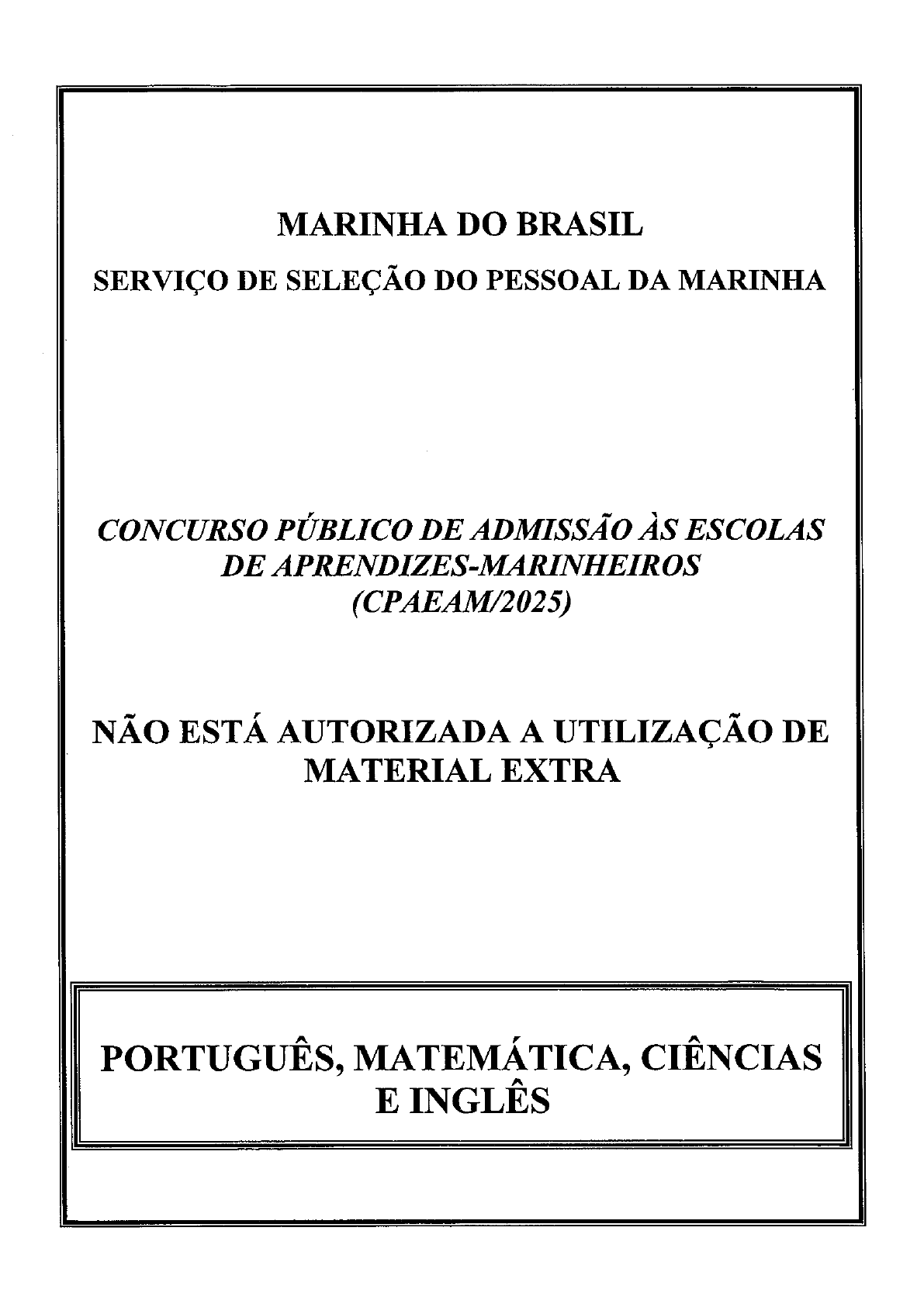 MARINHA DO BRASIL

SERVIÇO DE SELEÇÃO DO PESSOAL DA MARINHA

CONCURSO PÚBLICO DE ADMISSÃO ÀS ESCOLAS DE APRENDIZES-MARINHEIROS (CPAEAM/2025)

NÃO ESTÁ AUTORIZADA A UTILIZAÇÃO DE MATERIAL EXTRA

PORTUGUÊS, MATEMÁTICA, CIÊNCIAS E INGLÊS